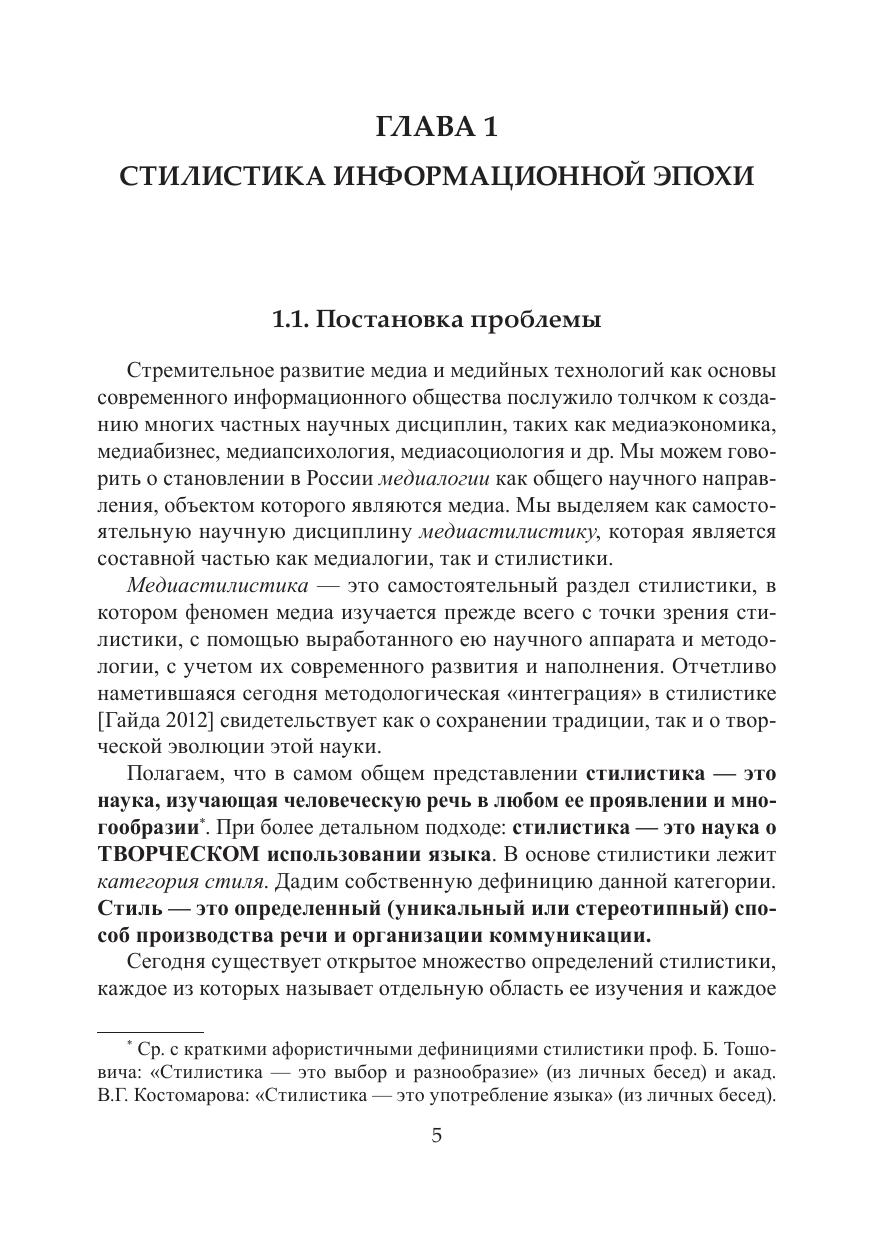 ГЛАВА 1
СТИЛИСТИКА ИНФОРМАЦИОННОЙ ЭПОХИ

1.1. Постановка проблемы

Стремительное развитие медиа и медийных технологий как основы современного информационного общества послужило толчком к созданию многих частных научных дисциплин, таких как медиаэкономика, медиабизнес, медиапсихология, медиасоциология и др. Мы можем говорить о становлении в России медиалогии как общего научного направления, объектом которого являются медиа. Мы выделяем как самостоятельную научную дисциплину медиастилистику, которая является составной частью как медиалогии, так и стилистики.

Медиастилистика — это самостоятельный раздел стилистики, в котором феномен медиа изучается прежде всего с точки зрения стилистики, с помощью выработанного ею научного аппарата и методологии, с учетом их современного развития и наполнения. Отчетливо наметившаяся сегодня методологическая «интеграция» в стилистике [Гайда 2012] свидетельствует как о сохранении традиции, так и о творческой эволюции этой науки.

Полагаем, что в самом общем представлении стилистика — это наука, изучающая человеческую речь в любом ее проявлении и многообразии*. При более детальном подходе: стилистика — это наука о ТВОРЧЕСКОМ использовании языка. В основе стилистики лежит категория стиля. Дадим собственную дефиницию данной категории. Стиль — это определенный (уникальный или стереотипный) способ производства речи и организации коммуникации.

Сегодня существует открытое множество определений стилистики, каждое из которых называет отдельную область ее изучения и каждое

* Ср. с краткими афористичными дефинициями стилистики проф. Б. Тошовича: «Стилистика — это выбор и разнообразие» (из личных бесед) и акад. В.Г. Костомарова: «Стилистика — это употребление языка» (из личных бесед).

5